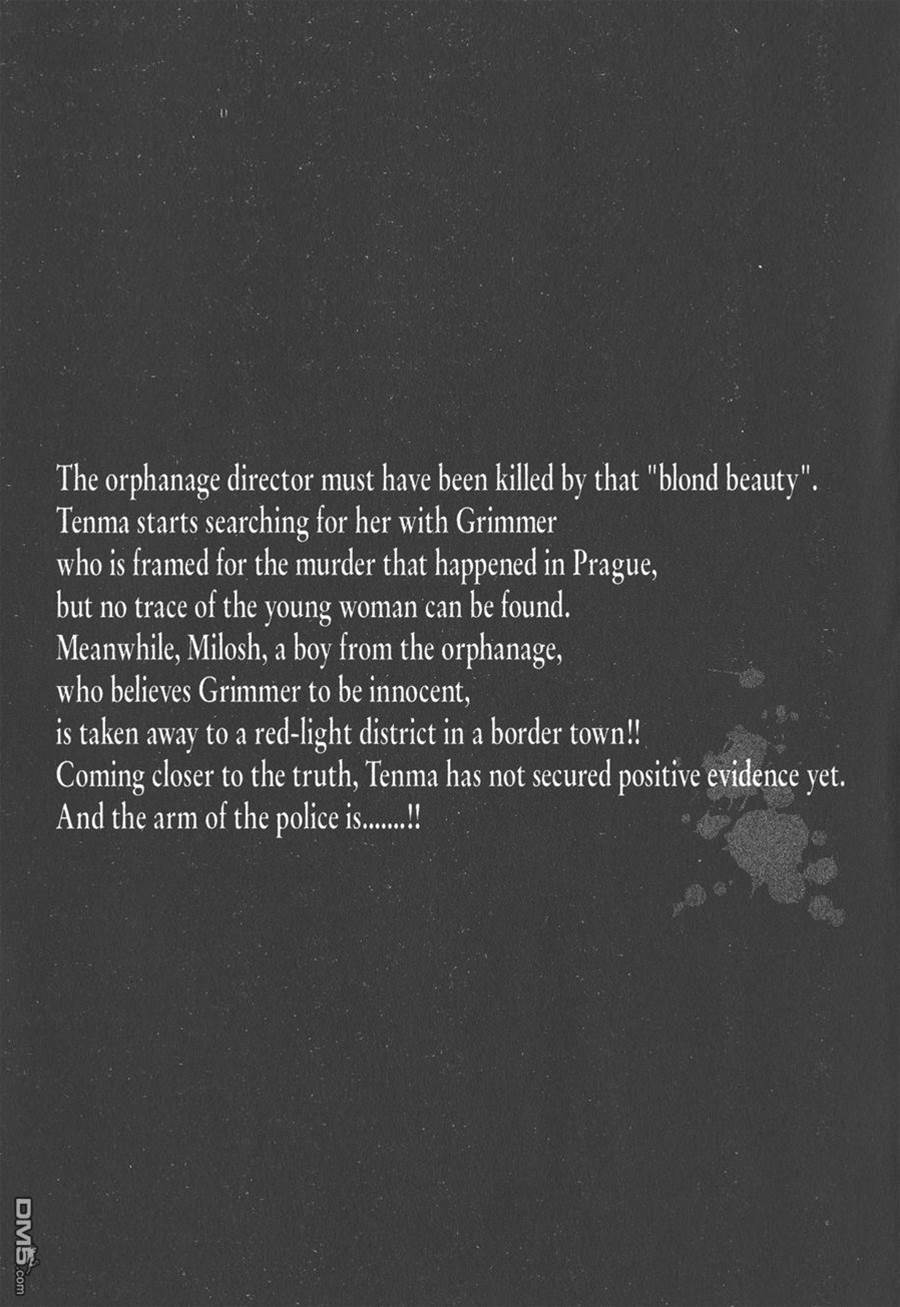 The orphanage director must have been killed by that "blond beauty". Tenma starts searching for her with Grimmer who is framed for the murder that happened in Prague, but no trace of the young woman can be found. Meanwhile, Milosh, a boy from the orphanage, who believes Grimmer to be innocent, is taken away to a red-light district in a border town!! Coming closer to the truth, Tenma has not secured positive evidence yet. And the arm of the police is.......!!

DM5.com